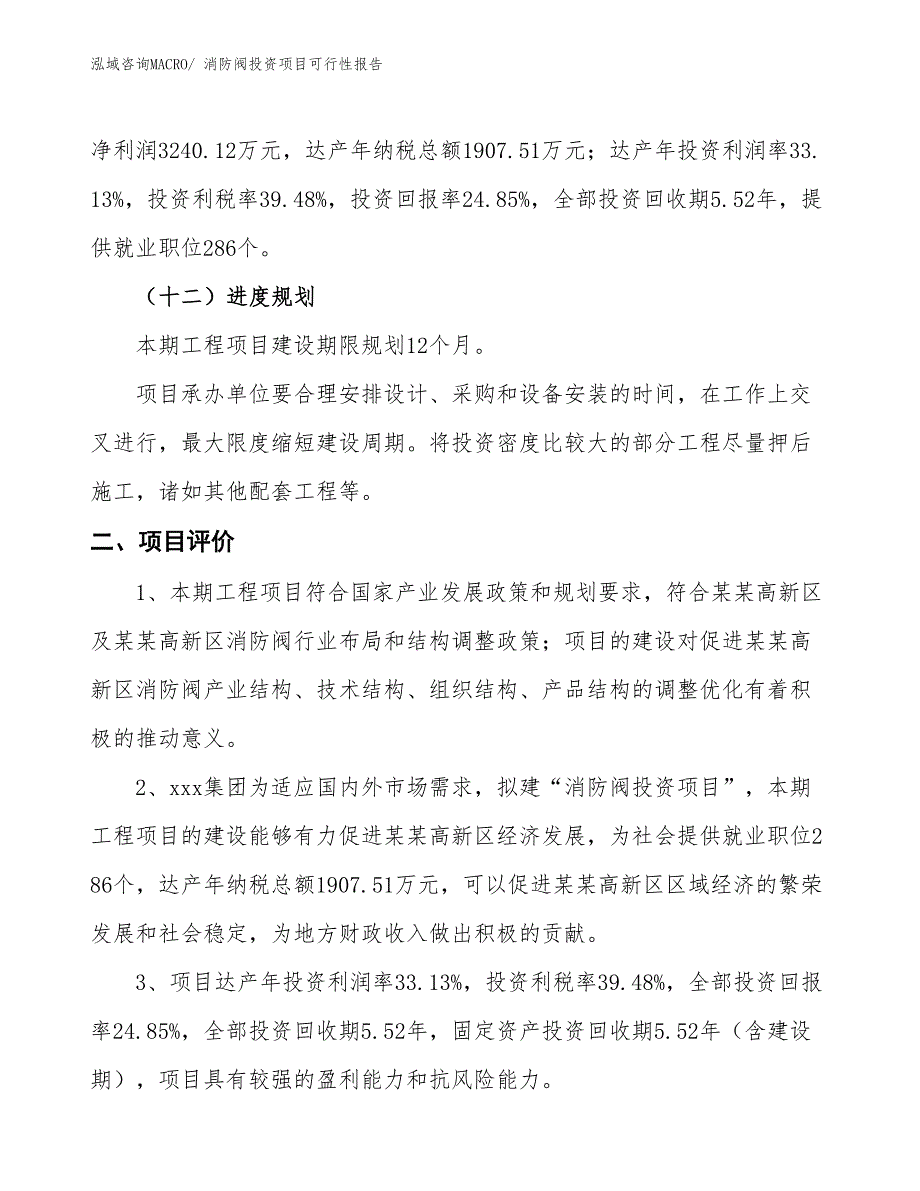 泓域咨询MACRO/ 消防阀投资项目可行性报告

净利润3240.12万元，达产年纳税总额1907.51万元；达产年投资利润率33.13%，投资利税率39.48%，投资回报率24.85%，全部投资回收期5.52年，提供就业职位286个。

（十二）进度规划

本期工程项目建设期限规划12个月。

项目承办单位要合理安排设计、采购和设备安装的时间，在工作上交叉进行，最大限度缩短建设周期。将投资密度比较大的部分工程尽量押后施工，诸如其他配套工程等。

二、项目评价

1、本期工程项目符合国家产业发展政策和规划要求，符合某某高新区及某某高新区消防阀行业布局和结构调整政策；项目的建设对促进某某高新区消防阀产业结构、技术结构、组织结构、产品结构的调整优化有着积极的推动意义。

2、xxx集团为适应国内外市场需求，拟建“消防阀投资项目”，本期工程项目的建设能够有力促进某某高新区经济发展，为社会提供就业职位286个，达产年纳税总额1907.51万元，可以促进某某高新区区域经济的繁荣发展和社会稳定，为地方财政收入做出积极的贡献。

3、项目达产年投资利润率33.13%，投资利税率39.48%，全部投资回报率24.85%，全部投资回收期5.52年，固定资产投资回收期5.52年（含建设期），项目具有较强的盈利能力和抗风险能力。